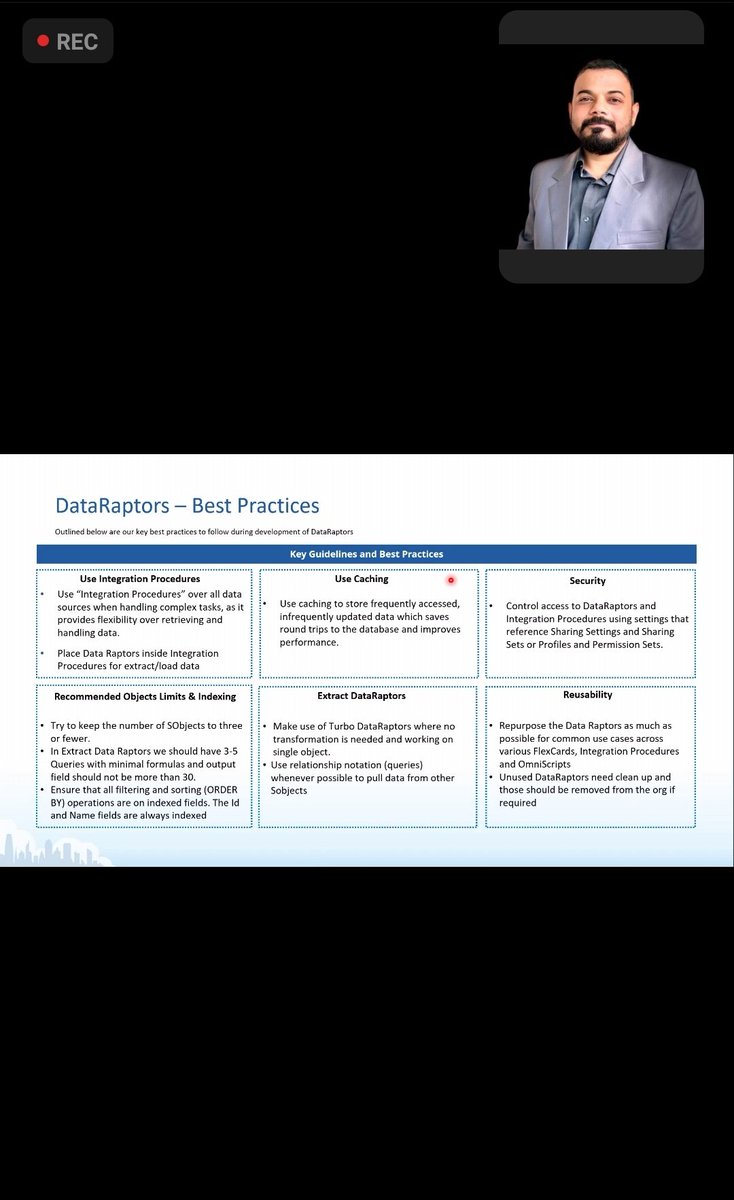 REC

DataRaptors – Best Practices

Outlined below are our key best practices to follow during development of DataRaptors

Key Guidelines and Best Practices

Use Integration Procedures
• Use "Integration Procedures" over all data sources when handling complex tasks, as it provides flexibility over retrieving and handling data.
• Place Data Raptors inside Integration Procedures for extract/load data

Use Caching
• Use caching to store frequently accessed, infrequently updated data which saves round trips to the database and improves performance.

Security
• Control access to DataRaptors and Integration Procedures using settings that reference Sharing Settings and Sharing Sets or Profiles and Permission Sets.

Recommended Objects Limits & Indexing
• Try to keep the number of SObjects to three or fewer.
• In Extract Data Raptors we should have 3-5 Queries with minimal formulas and output field should not be more than 30.
• Ensure that all filtering and sorting (ORDER BY) operations are on indexed fields. The Id and Name fields are always indexed

Extract DataRaptors
• Make use of Turbo DataRaptors where no transformation is needed and working on single object.
• Use relationship notation (queries) whenever possible to pull data from other Sobjects

Reusability
• Repurpose the Data Raptors as much as possible for common use cases across various FlexCards, Integration Procedures and OmniScripts
• Unused DataRaptors need clean up and those should be removed from the org if required